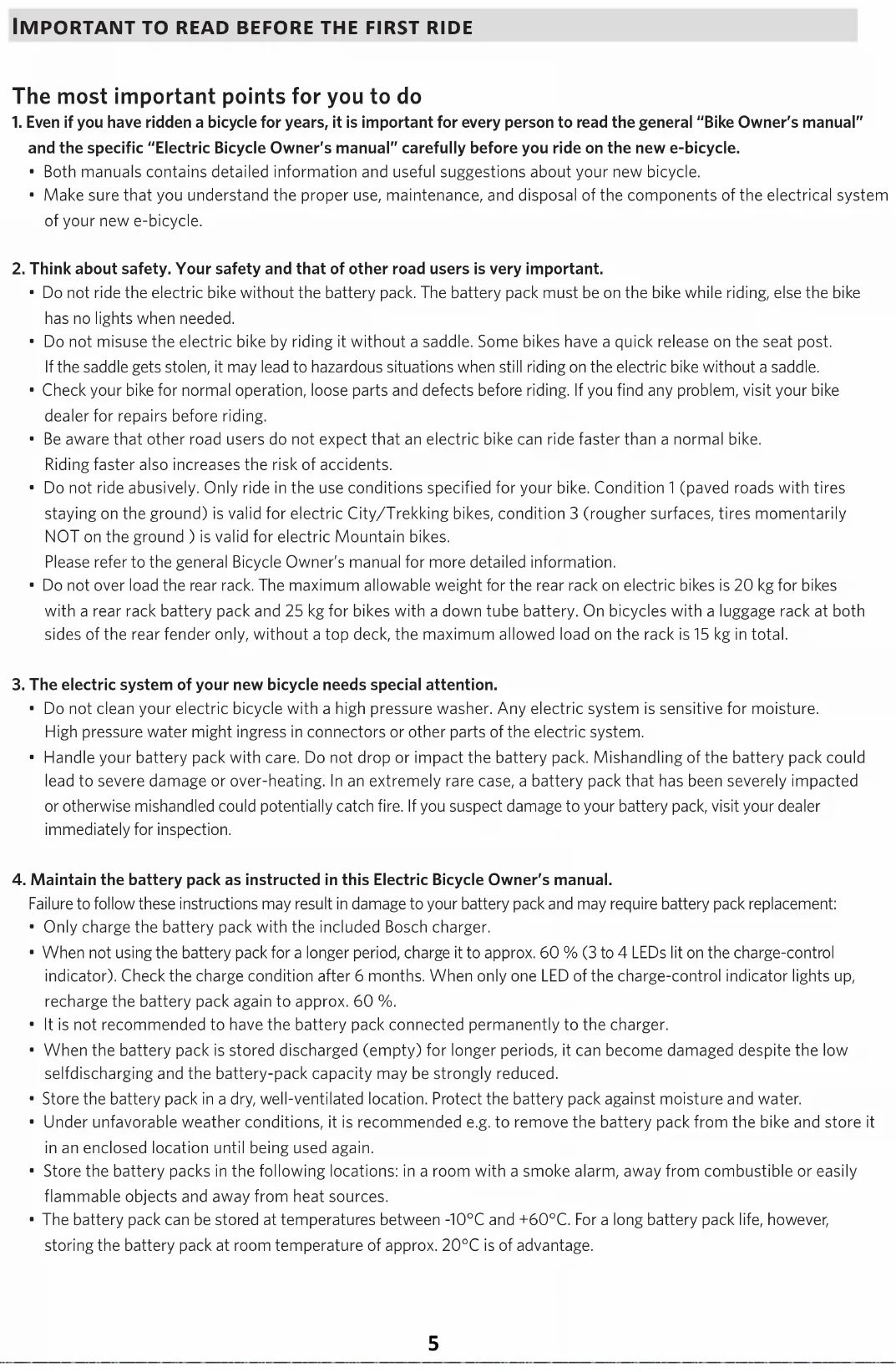 IMPORTANT TO READ BEFORE THE FIRST RIDE

The most important points for you to do

1. Even if you have ridden a bicycle for years, it is important for every person to read the general "Bike Owner's manual" and the specific "Electric Bicycle Owner's manual" carefully before you ride on the new e-bicycle.
• Both manuals contains detailed information and useful suggestions about your new bicycle.
• Make sure that you understand the proper use, maintenance, and disposal of the components of the electrical system of your new e-bicycle.

2. Think about safety. Your safety and that of other road users is very important.
• Do not ride the electric bike without the battery pack. The battery pack must be on the bike while riding, else the bike has no lights when needed.
• Do not misuse the electric bike by riding it without a saddle. Some bikes have a quick release on the seat post. If the saddle gets stolen, it may lead to hazardous situations when still riding on the electric bike without a saddle.
• Check your bike for normal operation, loose parts and defects before riding. If you find any problem, visit your bike dealer for repairs before riding.
• Be aware that other road users do not expect that an electric bike can ride faster than a normal bike. Riding faster also increases the risk of accidents.
• Do not ride abusively. Only ride in the use conditions specified for your bike. Condition 1 (paved roads with tires staying on the ground) is valid for electric City/Trekking bikes, condition 3 (rougher surfaces, tires momentarily NOT on the ground ) is valid for electric Mountain bikes.
Please refer to the general Bicycle Owner's manual for more detailed information.
• Do not over load the rear rack. The maximum allowable weight for the rear rack on electric bikes is 20 kg for bikes with a rear rack battery pack and 25 kg for bikes with a down tube battery. On bicycles with a luggage rack at both sides of the rear fender only, without a top deck, the maximum allowed load on the rack is 15 kg in total.

3. The electric system of your new bicycle needs special attention.
• Do not clean your electric bicycle with a high pressure washer. Any electric system is sensitive for moisture. High pressure water might ingress in connectors or other parts of the electric system.
• Handle your battery pack with care. Do not drop or impact the battery pack. Mishandling of the battery pack could lead to severe damage or over-heating. In an extremely rare case, a battery pack that has been severely impacted or otherwise mishandled could potentially catch fire. If you suspect damage to your battery pack, visit your dealer immediately for inspection.

4. Maintain the battery pack as instructed in this Electric Bicycle Owner's manual.
Failure to follow these instructions may result in damage to your battery pack and may require battery pack replacement:
• Only charge the battery pack with the included Bosch charger.
• When not using the battery pack for a longer period, charge it to approx. 60 % (3 to 4 LEDs lit on the charge-control indicator). Check the charge condition after 6 months. When only one LED of the charge-control indicator lights up, recharge the battery pack again to approx. 60 %.
• It is not recommended to have the battery pack connected permanently to the charger.
• When the battery pack is stored discharged (empty) for longer periods, it can become damaged despite the low selfdischarging and the battery-pack capacity may be strongly reduced.
• Store the battery pack in a dry, well-ventilated location. Protect the battery pack against moisture and water.
• Under unfavorable weather conditions, it is recommended e.g. to remove the battery pack from the bike and store it in an enclosed location until being used again.
• Store the battery packs in the following locations: in a room with a smoke alarm, away from combustible or easily flammable objects and away from heat sources.
• The battery pack can be stored at temperatures between -10°C and +60°C. For a long battery pack life, however, storing the battery pack at room temperature of approx. 20°C is of advantage.

5